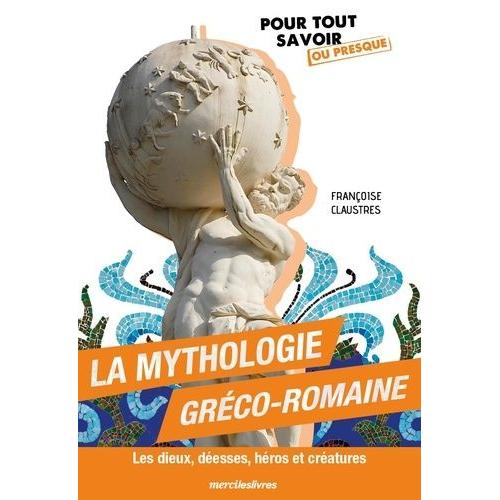 POUR TOUT SAVOIR
OU PRESQUE

FRANÇOISE CLAUSTRES

LA MYTHOLOGIE GRÉCO-ROMAINE

Les dieux, déesses, héros et créatures

mercileslivres